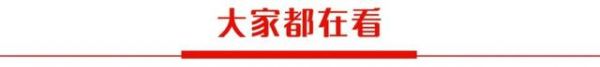 大家都在看